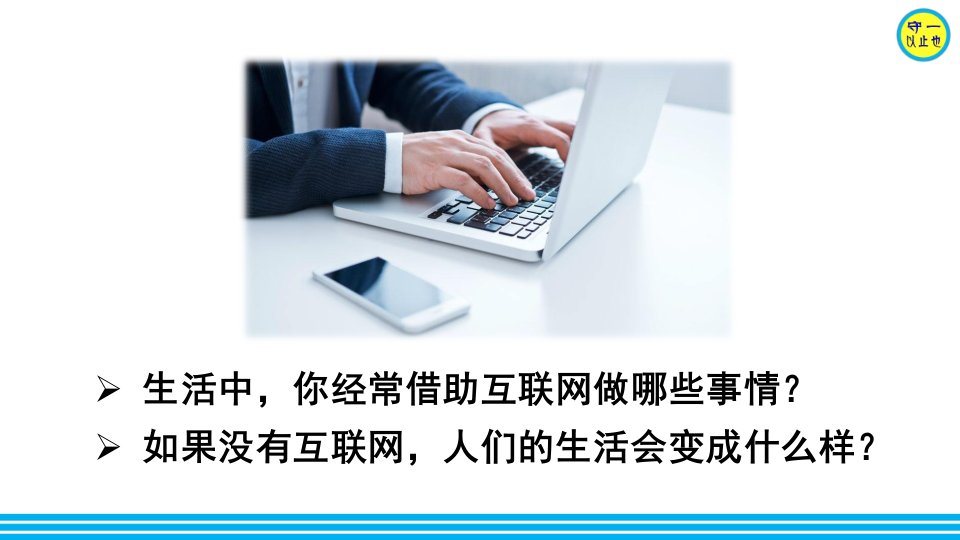 守一
以止也

➢ 生活中，你经常借助互联网做哪些事情？

➢ 如果没有互联网，人们的生活会变成什么样？